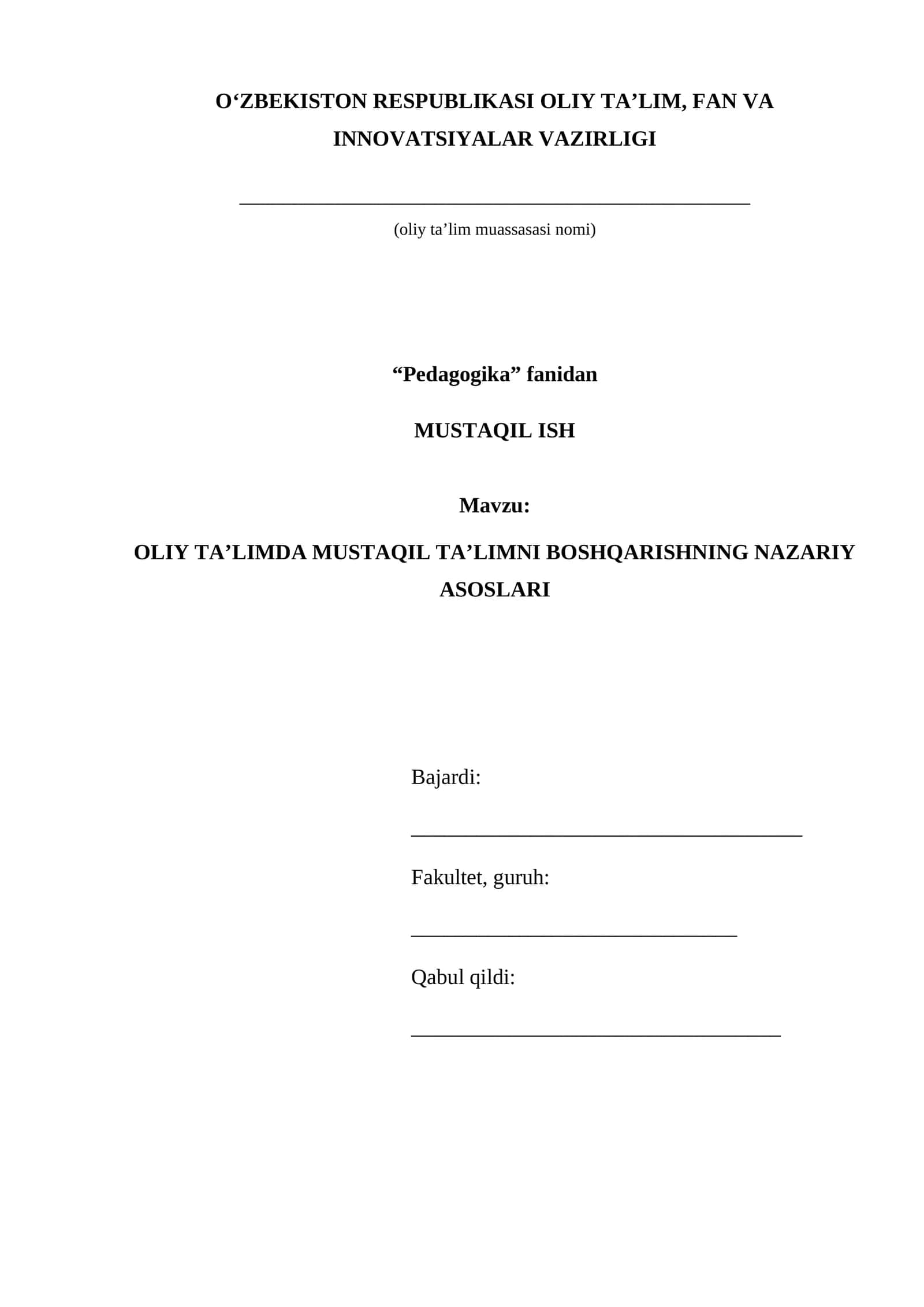 O'ZBEKISTON RESPUBLIKASI OLIY TA'LIM, FAN VA INNOVATSIYALAR VAZIRLIGI

____
(oliy ta'lim muassasasi nomi)

"Pedagogika" fanidan

MUSTAQIL ISH

Mavzu:

OLIY TA'LIMDA MUSTAQIL TA'LIMNI BOSHQARISHNING NAZARIY ASOSLARI

Bajardi:

____

Fakultet, guruh:

____

Qabul qildi:

____